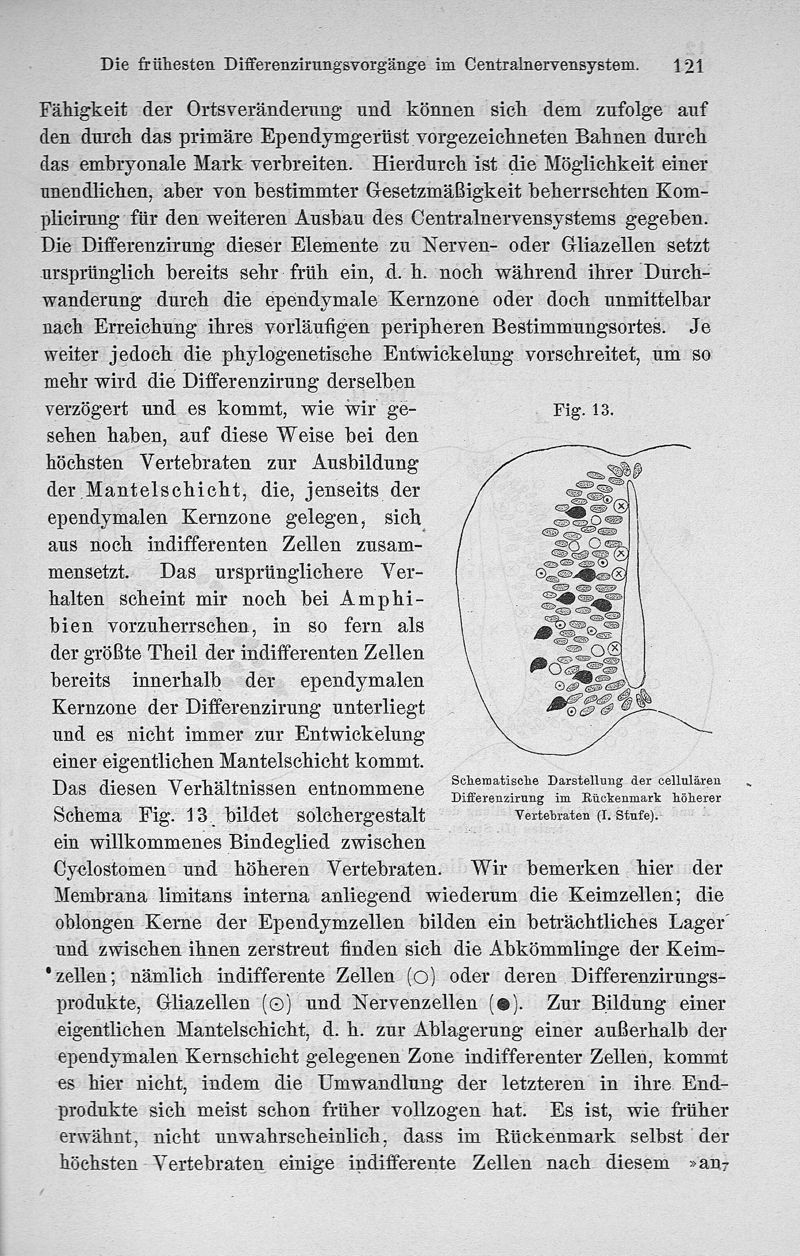 Die frühesten Differenzirungsvorgänge im Centralnervensystem. 121

Fähigkeit der Ortsveränderung und können sich dem zufolge auf den durch das primäre Ependymgerüst vorgezeichneten Bahnen durch das embryonale Mark verbreiten. Hierdurch ist die Möglichkeit einer unendlichen, aber von bestimmter Gesetzmäßigkeit beherrschten Komplicirung für den weiteren Ausbau des Centralnervensystems gegeben. Die Differenzirung dieser Elemente zu Nerven- oder Gliazellen setzt ursprünglich bereits sehr früh ein, d. h. noch während ihrer Durchwanderung durch die ependymale Kernzone oder doch unmittelbar nach Erreichung ihres vorläufigen peripheren Bestimmungsortes. Je weiter jedoch die phylogenetische Entwickelung vorschreitet, um so mehr wird die Differenzirung derselben verzögert und es kommt, wie wir gesehen haben, auf diese Weise bei den höchsten Vertebraten zur Ausbildung der Mantelschicht, die, jenseits der ependymalen Kernzone gelegen, sich aus noch indifferenten Zellen zusammensetzt. Das ursprünglichere Verhalten scheint mir noch bei Amphibien vorzuherrschen, in so fern als der größte Theil der indifferenten Zellen bereits innerhalb der ependymalen Kernzone der Differenzirung unterliegt und es nicht immer zur Entwickelung einer eigentlichen Mantelschicht kommt. Das diesen Verhältnissen entnommene Schema Fig. 13 bildet solchergestalt ein willkommenes Bindeglied zwischen Cyclostomen und höheren Vertebraten. Wir bemerken hier der Membrana limitans interna anliegend wiederum die Keimzellen; die oblongen Kerne der Ependymzellen bilden ein beträchtliches Lager und zwischen ihnen zerstreut finden sich die Abkömmlinge der Keimzellen; nämlich indifferente Zellen (○) oder deren Differenzirungsprodukte, Gliazellen (⊙) und Nervenzellen (●). Zur Bildung einer eigentlichen Mantelschicht, d. h. zur Ablagerung einer außerhalb der ependymalen Kernschicht gelegenen Zone indifferenter Zellen, kommt es hier nicht, indem die Umwandlung der letzteren in ihre Endprodukte sich meist schon früher vollzogen hat. Es ist, wie früher erwähnt, nicht unwahrscheinlich, dass im Rückenmark selbst der höchsten Vertebraten einige indifferente Zellen nach diesem »an-

Fig. 13.

Schematische Darstellung der cellulären Differenzirung im Rückenmark höherer Vertebraten (I. Stufe).